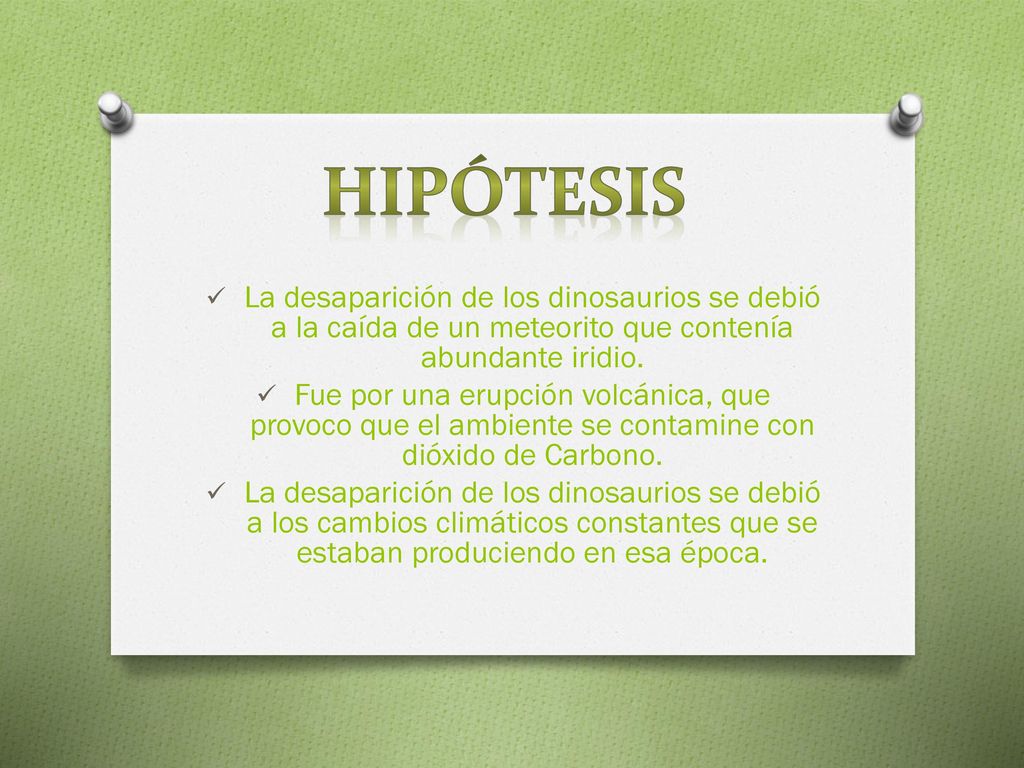 HIPÓTESIS

✓ La desaparición de los dinosaurios se debió a la caída de un meteorito que contenía abundante iridio.

✓ Fue por una erupción volcánica, que provoco que el ambiente se contamine con dióxido de Carbono.

✓ La desaparición de los dinosaurios se debió a los cambios climáticos constantes que se estaban produciendo en esa época.